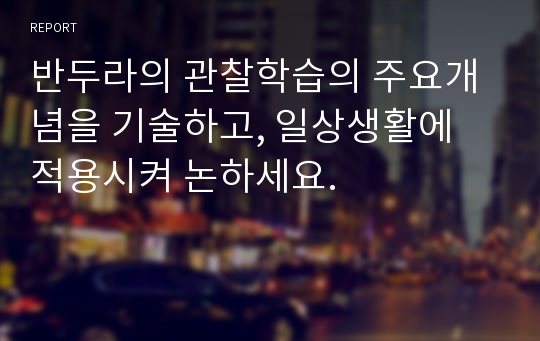 REPORT

반두라의 관찰학습의 주요개념을 기술하고, 일상생활에 적용시켜 논하세요.